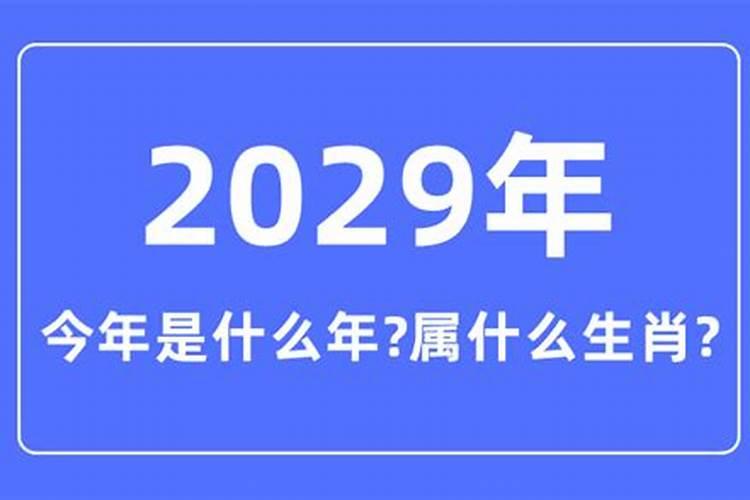 2029年

今年是什么年?属什么生肖?